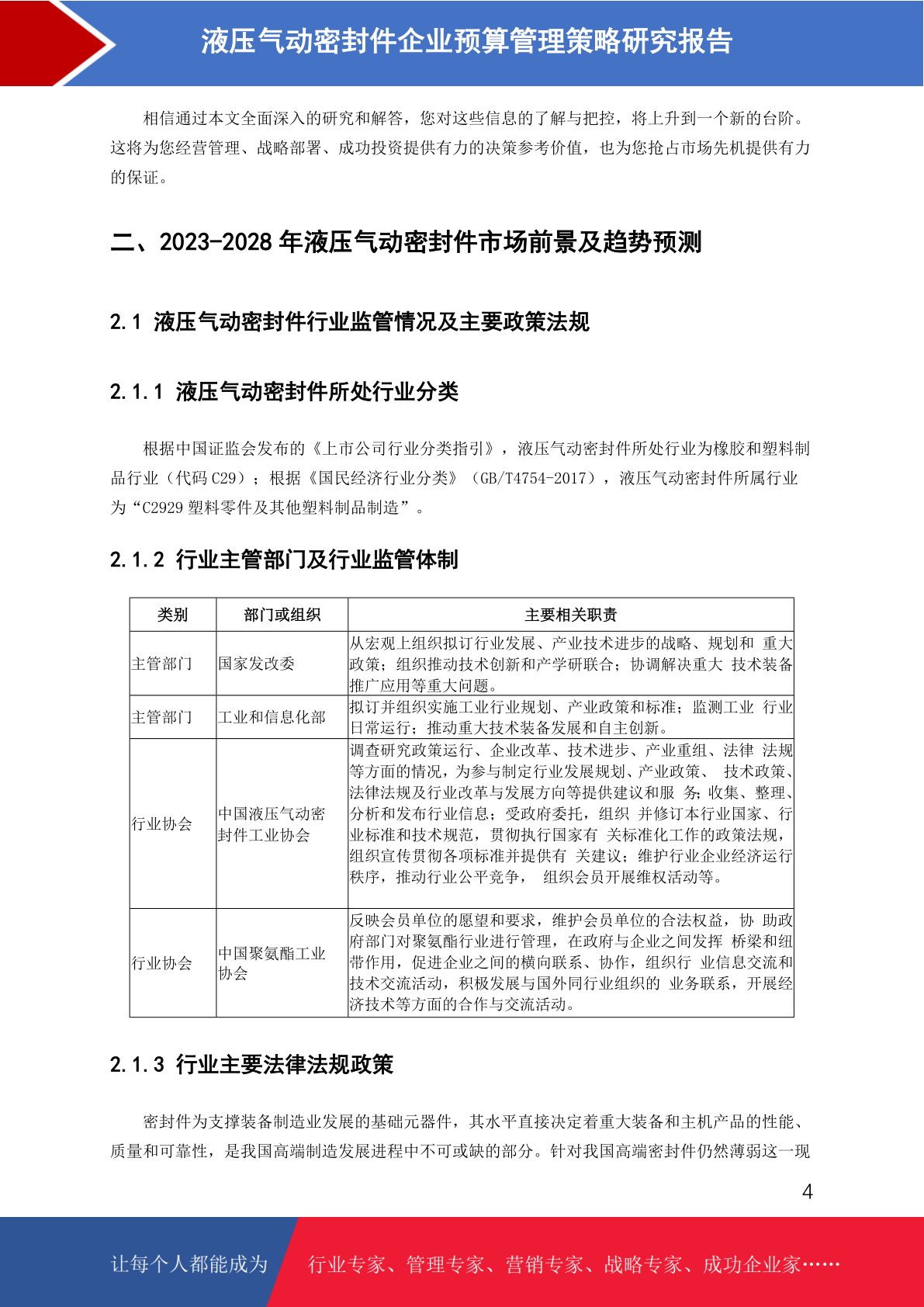 液压气动密封件企业预算管理策略研究报告

相信通过本文全面深入的研究和解答，您对这些信息的了解与把控，将上升到一个新的台阶。这将为您经营管理、战略部署、成功投资提供有力的决策参考价值，也为您抢占市场先机提供有力的保证。

二、2023-2028 年液压气动密封件市场前景及趋势预测

2.1 液压气动密封件行业监管情况及主要政策法规

2.1.1 液压气动密封件所处行业分类

根据中国证监会发布的《上市公司行业分类指引》，液压气动密封件所处行业为橡胶和塑料制品行业（代码 C29）；根据《国民经济行业分类》（GB/T4754-2017），液压气动密封件所属行业为“C2929 塑料零件及其他塑料制品制造”。

2.1.2 行业主管部门及行业监管体制

| 类别 | 部门或组织 | 主要相关职责 |
|---|---|---|
| 主管部门 | 国家发改委 | 从宏观上组织拟订行业发展、产业技术进步的战略、规划和 重大政策；组织推动技术创新和产学研联合；协调解决重大 技术装备推广应用等重大问题。 |
| 主管部门 | 工业和信息化部 | 拟订并组织实施工业行业规划、产业政策和标准；监测工业 行业日常运行；推动重大技术装备发展和自主创新。 |
| 行业协会 | 中国液压气动密封件工业协会 | 调查研究政策运行、企业改革、技术进步、产业重组、法律 法规等方面的情况，为参与制定行业发展规划、产业政策、 技术政策、法律法规及行业改革与发展方向等提供建议和服 务；收集、整理、分析和发布行业信息；受政府委托，组织 并修订本行业国家、行业标准和技术规范，贯彻执行国家有 关标准化工作的政策法规，组织宣传贯彻各项标准并提供有 关建议；维护行业企业经济运行秩序，推动行业公平竞争， 组织会员开展维权活动等。 |
| 行业协会 | 中国聚氨酯工业协会 | 反映会员单位的愿望和要求，维护会员单位的合法权益，协 助政府部门对聚氨酯行业进行管理，在政府与企业之间发挥 桥梁和纽带作用，促进企业之间的横向联系、协作，组织行 业信息交流和技术交流活动，积极发展与国外同行业组织的 业务联系，开展经济技术等方面的合作与交流活动。 |

2.1.3 行业主要法律法规政策

密封件为支撑装备制造业发展的基础元器件，其水平直接决定着重大装备和主机产品的性能、质量和可靠性，是我国高端制造发展进程中不可或缺的部分。针对我国高端密封件仍然薄弱这一现

4

让每个人都能成为 行业专家、管理专家、营销专家、战略专家、成功企业家……